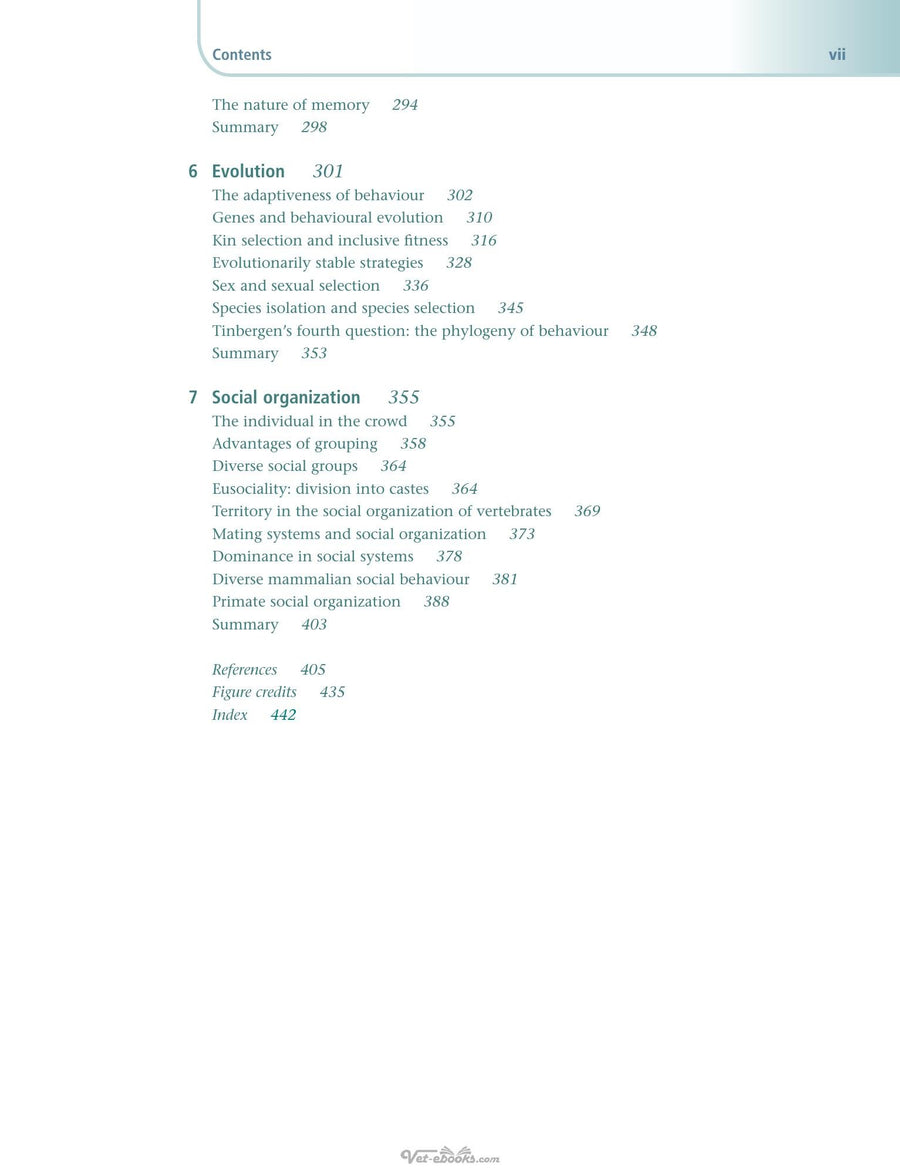 Contents vii

The nature of memory 294
Summary 298

6 Evolution 301
The adaptiveness of behaviour 302
Genes and behavioural evolution 310
Kin selection and inclusive fitness 316
Evolutionarily stable strategies 328
Sex and sexual selection 336
Species isolation and species selection 345
Tinbergen's fourth question: the phylogeny of behaviour 348
Summary 353

7 Social organization 355
The individual in the crowd 355
Advantages of grouping 358
Diverse social groups 364
Eusociality: division into castes 364
Territory in the social organization of vertebrates 369
Mating systems and social organization 373
Dominance in social systems 378
Diverse mammalian social behaviour 381
Primate social organization 388
Summary 403

References 405
Figure credits 435
Index 442

Vet-ebooks.com